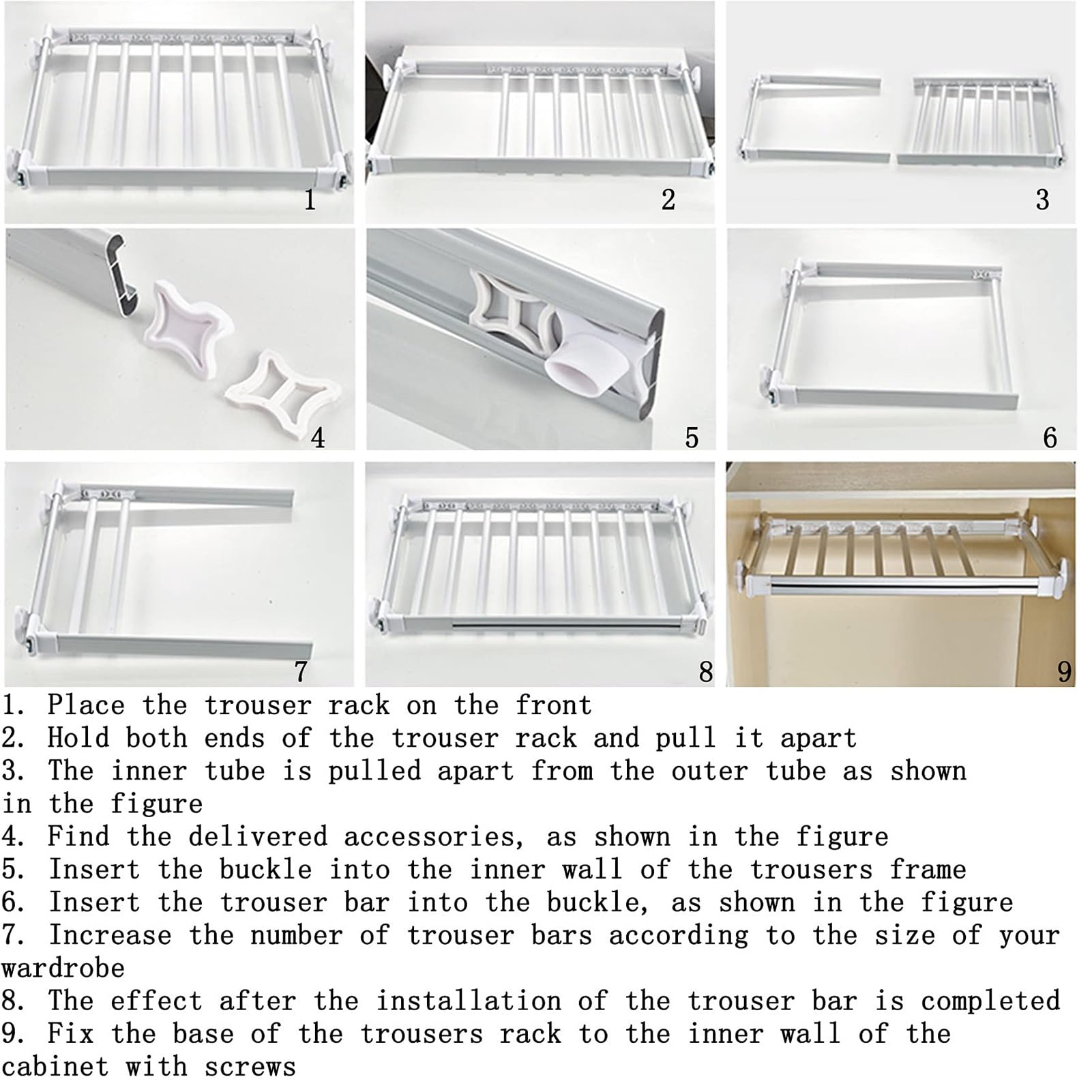 1

2

3

4

5

6

7

8

9

1. Place the trouser rack on the front
2. Hold both ends of the trouser rack and pull it apart
3. The inner tube is pulled apart from the outer tube as shown in the figure
4. Find the delivered accessories, as shown in the figure
5. Insert the buckle into the inner wall of the trousers frame
6. Insert the trouser bar into the buckle, as shown in the figure
7. Increase the number of trouser bars according to the size of your wardrobe
8. The effect after the installation of the trouser bar is completed
9. Fix the base of the trousers rack to the inner wall of the cabinet with screws